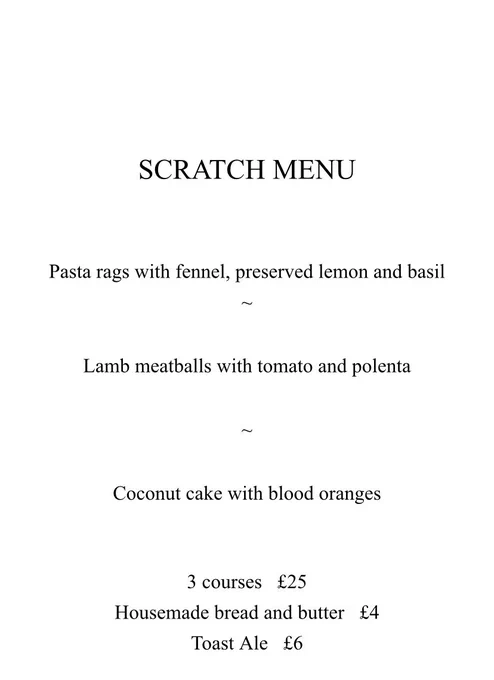 SCRATCH MENU

Pasta rags with fennel, preserved lemon and basil

~

Lamb meatballs with tomato and polenta

~

Coconut cake with blood oranges

3 courses £25

Housemade bread and butter £4

Toast Ale £6